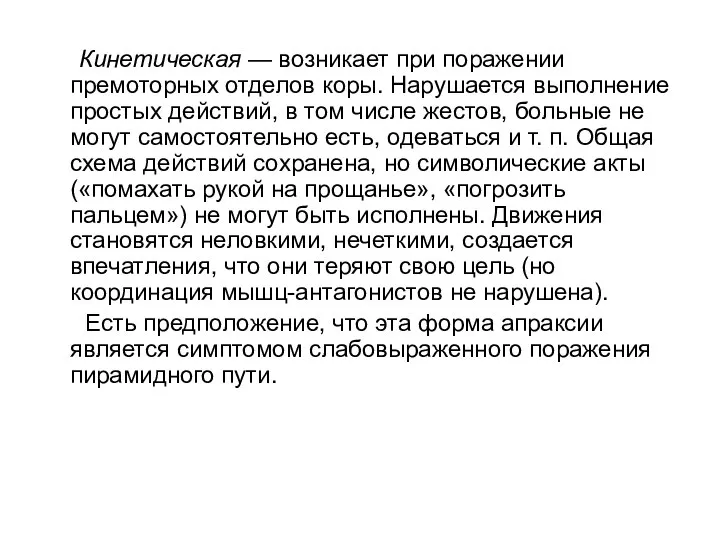 Кинетическая — возникает при поражении премоторных отделов коры. Нарушается выполнение простых действий, в том числе жестов, больные не могут самостоятельно есть, одеваться и т. п. Общая схема действий сохранена, но символические акты («помахать рукой на прощанье», «погрозить пальцем») не могут быть исполнены. Движения становятся неловкими, нечеткими, создается впечатления, что они теряют свою цель (но координация мышц-антагонистов не нарушена).

Есть предположение, что эта форма апраксии является симптомом слабовыраженного поражения пирамидного пути.